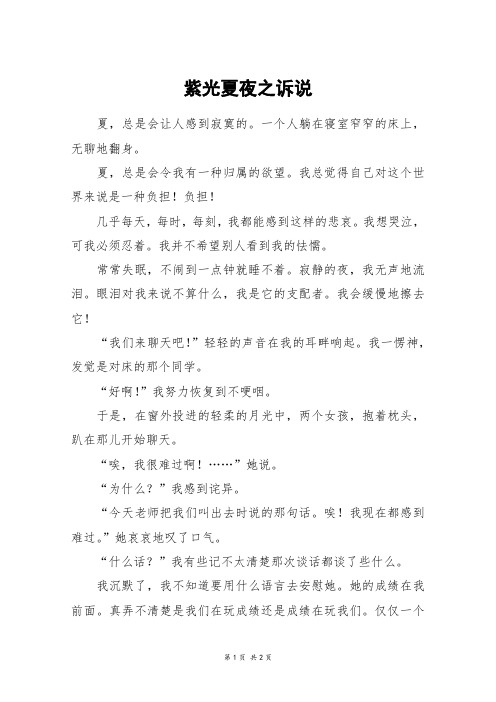 紫光夏夜之诉说

夏，总是会让人感到寂寞的。一个人躺在寝室窄窄的床上，无聊地翻身。

夏，总是会令我有一种归属的欲望。我总觉得自己对这个世界来说是一种负担！负担！

几乎每天，每时，每刻，我都能感到这样的悲哀。我想哭泣，可我必须忍着。我并不希望别人看到我的怯懦。

常常失眠，不闹到一点钟就睡不着。寂静的夜，我无声地流泪。眼泪对我来说不算什么，我是它的支配者。我会缓慢地擦去它！

“我们来聊天吧！”轻轻的声音在我的耳畔响起。我一愣神，发觉是对床的那个同学。

“好啊！”我努力恢复到不哽咽。

于是，在窗外投进的轻柔的月光中，两个女孩，抱着枕头，趴在那儿开始聊天。

“唉，我很难过啊！……”她说。

“为什么？”我感到诧异。

“今天老师把我们叫出去时说的那句话。唉！我现在都感到难过。”她哀哀地叹了口气。

“什么话？”我有些记不太清楚那次谈话都谈了些什么。

我沉默了，我不知道要用什么语言去安慰她。她的成绩在我前面。真弄不清楚是我们在玩成绩还是成绩在玩我们。仅仅一个

第 1 页 共 2 页